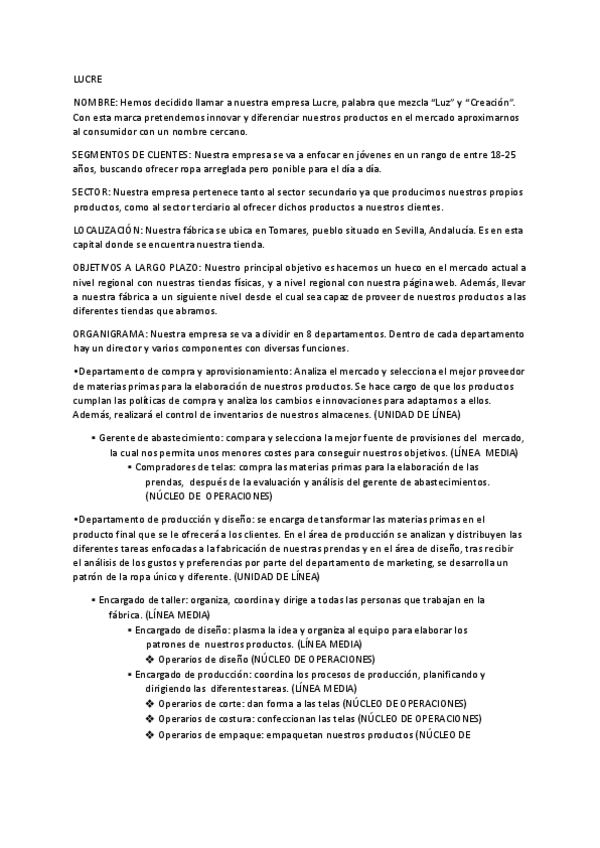 LUCRE

NOMBRE: Hemos decidido llamar a nuestra empresa Lucre, palabra que mezcla "Luz" y "Creación". Con esta marca pretendemos innovar y diferenciar nuestros productos en el mercado aproximarnos al consumidor con un nombre cercano.

SEGMENTOS DE CLIENTES: Nuestra empresa se va a enfocar en jóvenes en un rango de entre 18-25 años, buscando ofrecer ropa arreglada pero ponible para el día a día.

SECTOR: Nuestra empresa pertenece tanto al sector secundario ya que producimos nuestros propios productos, como al sector terciario al ofrecer dichos productos a nuestros clientes.

LOCALIZACIÓN: Nuestra fábrica se ubica en Tomares, pueblo situado en Sevilla, Andalucía. Es en esta capital donde se encuentra nuestra tienda.

OBJETIVOS A LARGO PLAZO: Nuestro principal objetivo es hacernos un hueco en el mercado actual a nivel regional con nuestras tiendas físicas, y a nivel regional con nuestra página web. Además, llevar a nuestra fábrica a un siguiente nivel desde el cual sea capaz de proveer de nuestros productos a las diferentes tiendas que abramos.

ORGANIGRAMA: Nuestra empresa se va a dividir en 8 departamentos. Dentro de cada departamento hay un director y varios componentes con diversas funciones.

•Departamento de compra y aprovisionamiento: Analiza el mercado y selecciona el mejor proveedor de materias primas para la elaboración de nuestros productos. Se hace cargo de que los productos cumplan las políticas de compra y analiza los cambios e innovaciones para adaptarnos a ellos. Además, realizará el control de inventarios de nuestros almacenes. (UNIDAD DE LÍNEA)

• Gerente de abastecimiento: compara y selecciona la mejor fuente de provisiones del mercado, la cual nos permita unos menores costes para conseguir nuestros objetivos. (LÍNEA MEDIA)
• Compradores de telas: compra las materias primas para la elaboración de las prendas, después de la evaluación y análisis del gerente de abastecimientos. (NÚCLEO DE OPERACIONES)

•Departamento de producción y diseño: se encarga de tansformar las materias primas en el producto final que se le ofrecerá a los clientes. En el área de producción se analizan y distribuyen las diferentes tareas enfocadas a la fabricación de nuestras prendas y en el área de diseño, tras recibir el análisis de los gustos y preferencias por parte del departamento de marketing, se desarrolla un patrón de la ropa único y diferente. (UNIDAD DE LÍNEA)

• Encargado de taller: organiza, coordina y dirige a todas las personas que trabajan en la fábrica. (LÍNEA MEDIA)
• Encargado de diseño: plasma la idea y organiza al equipo para elaborar los patrones de nuestros productos. (LÍNEA MEDIA)
❖ Operarios de diseño (NÚCLEO DE OPERACIONES)
• Encargado de producción: coordina los procesos de producción, planificando y dirigiendo las diferentes tareas. (LÍNEA MEDIA)
❖ Operarios de corte: dan forma a las telas (NÚCLEO DE OPERACIONES)
❖ Operarios de costura: confeccionan las telas (NÚCLEO DE OPERACIONES)
❖ Operarios de empaque: empaquetan nuestros productos (NÚCLEO DE